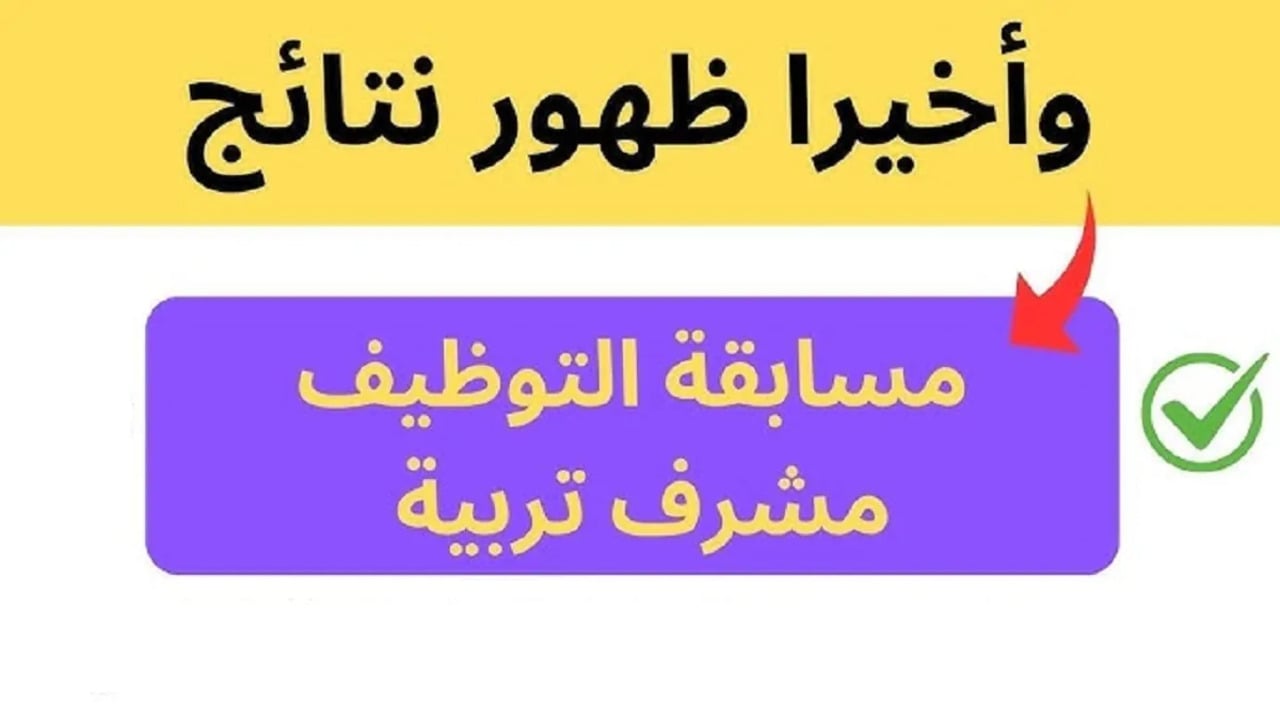 وأخيرا ظهور نتائج

مسابقة التوظيف
مشرف تربية